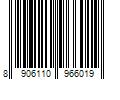 8 906110 966019